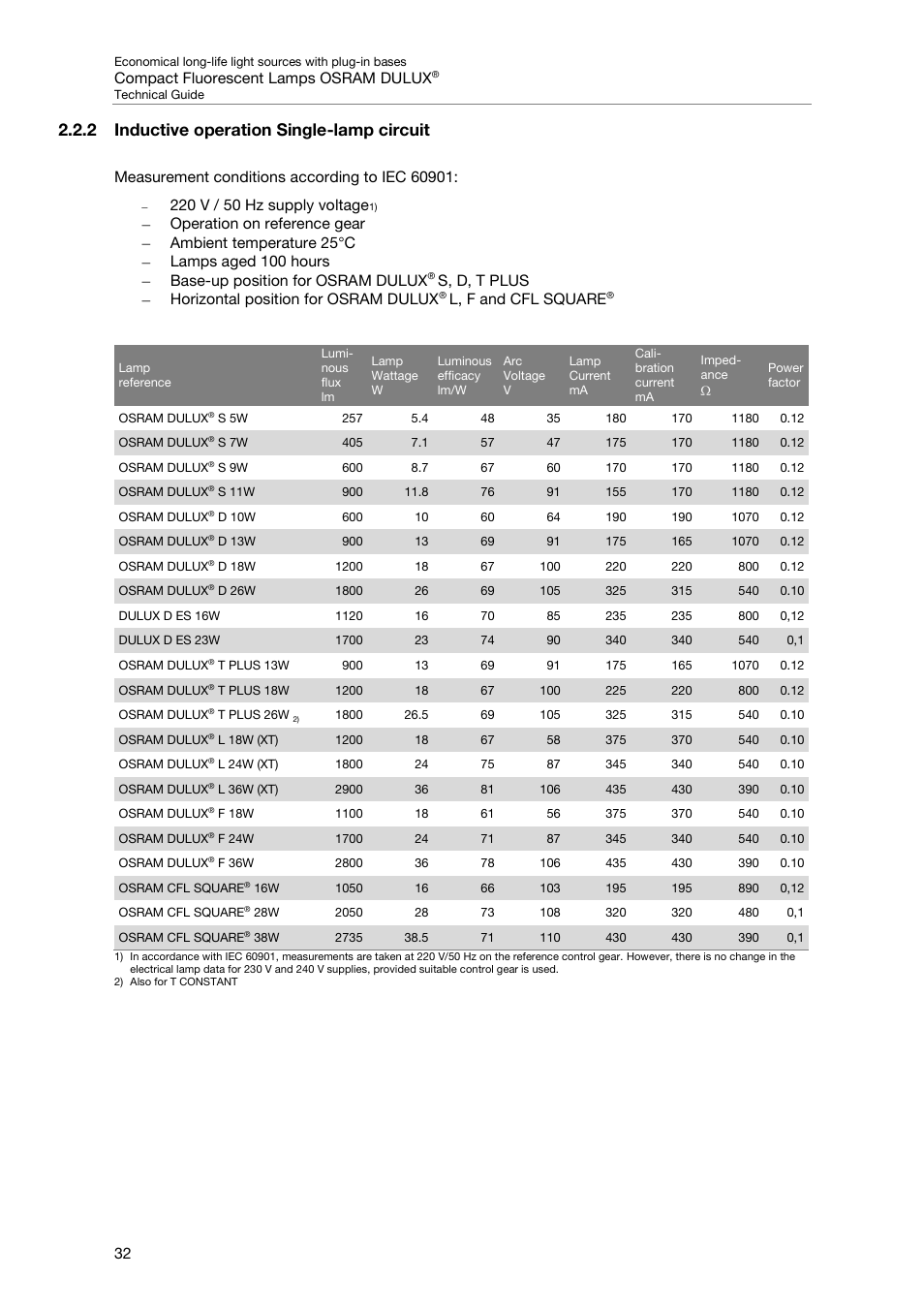 Economical long-life light sources with plug-in bases
Compact Fluorescent Lamps OSRAM DULUX®
Technical Guide

2.2.2 Inductive operation Single-lamp circuit

Measurement conditions according to IEC 60901:

– 220 V / 50 Hz supply voltage1)
– Operation on reference gear
– Ambient temperature 25°C
– Lamps aged 100 hours
– Base-up position for OSRAM DULUX® S, D, T PLUS
– Horizontal position for OSRAM DULUX® L, F and CFL SQUARE®

| Lamp reference | Luminous flux lm | Lamp Wattage W | Luminous efficacy lm/W | Arc Voltage V | Lamp Current mA | Calibration current mA | Impedance Ω | Power factor |
|---|---|---|---|---|---|---|---|---|
| OSRAM DULUX® S 5W | 257 | 5.4 | 48 | 35 | 180 | 170 | 1180 | 0.12 |
| OSRAM DULUX® S 7W | 405 | 7.1 | 57 | 47 | 175 | 170 | 1180 | 0.12 |
| OSRAM DULUX® S 9W | 600 | 8.7 | 67 | 60 | 170 | 170 | 1180 | 0.12 |
| OSRAM DULUX® S 11W | 900 | 11.8 | 76 | 91 | 155 | 170 | 1180 | 0.12 |
| OSRAM DULUX® D 10W | 600 | 10 | 60 | 64 | 190 | 190 | 1070 | 0.12 |
| OSRAM DULUX® D 13W | 900 | 13 | 69 | 91 | 175 | 165 | 1070 | 0.12 |
| OSRAM DULUX® D 18W | 1200 | 18 | 67 | 100 | 220 | 220 | 800 | 0.12 |
| OSRAM DULUX® D 26W | 1800 | 26 | 69 | 105 | 325 | 315 | 540 | 0.10 |
| DULUX D ES 16W | 1120 | 16 | 70 | 85 | 235 | 235 | 800 | 0,12 |
| DULUX D ES 23W | 1700 | 23 | 74 | 90 | 340 | 340 | 540 | 0,1 |
| OSRAM DULUX® T PLUS 13W | 900 | 13 | 69 | 91 | 175 | 165 | 1070 | 0.12 |
| OSRAM DULUX® T PLUS 18W | 1200 | 18 | 67 | 100 | 225 | 220 | 800 | 0.12 |
| OSRAM DULUX® T PLUS 26W 2) | 1800 | 26.5 | 69 | 105 | 325 | 315 | 540 | 0.10 |
| OSRAM DULUX® L 18W (XT) | 1200 | 18 | 67 | 58 | 375 | 370 | 540 | 0.10 |
| OSRAM DULUX® L 24W (XT) | 1800 | 24 | 75 | 87 | 345 | 340 | 540 | 0.10 |
| OSRAM DULUX® L 36W (XT) | 2900 | 36 | 81 | 106 | 435 | 430 | 390 | 0.10 |
| OSRAM DULUX® F 18W | 1100 | 18 | 61 | 56 | 375 | 370 | 540 | 0.10 |
| OSRAM DULUX® F 24W | 1700 | 24 | 71 | 87 | 345 | 340 | 540 | 0.10 |
| OSRAM DULUX® F 36W | 2800 | 36 | 78 | 106 | 435 | 430 | 390 | 0.10 |
| OSRAM CFL SQUARE® 16W | 1050 | 16 | 66 | 103 | 195 | 195 | 890 | 0,12 |
| OSRAM CFL SQUARE® 28W | 2050 | 28 | 73 | 108 | 320 | 320 | 480 | 0,1 |
| OSRAM CFL SQUARE® 38W | 2735 | 38.5 | 71 | 110 | 430 | 430 | 390 | 0,1 |

1) In accordance with IEC 60901, measurements are taken at 220 V/50 Hz on the reference control gear. However, there is no change in the electrical lamp data for 230 V and 240 V supplies, provided suitable control gear is used.
2) Also for T CONSTANT

32